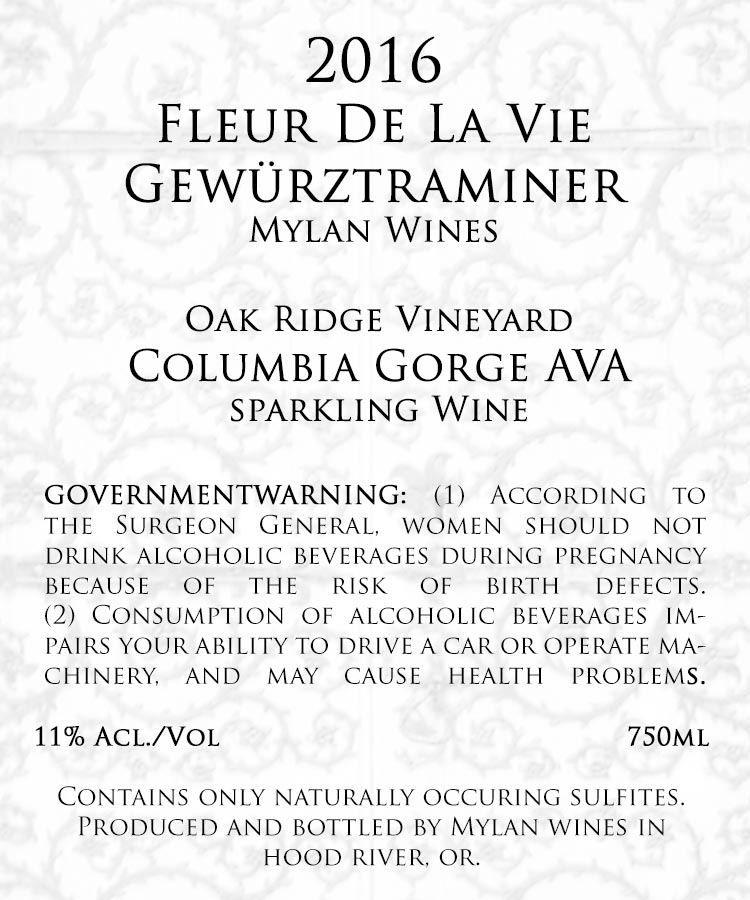 2016
Fleur De La Vie
Gewürztraminer
Mylan Wines

Oak Ridge Vineyard
Columbia Gorge AVA
sparkling Wine

GOVERNMENTWARNING: (1) According to the Surgeon General, women should not drink alcoholic beverages during pregnancy because of the risk of birth defects. (2) Consumption of alcoholic beverages impairs your ability to drive a car or operate machinery, and may cause health problems.

11% Acl./Vol 750ml

Contains only naturally occuring sulfites. Produced and bottled by Mylan wines in hood river, or.